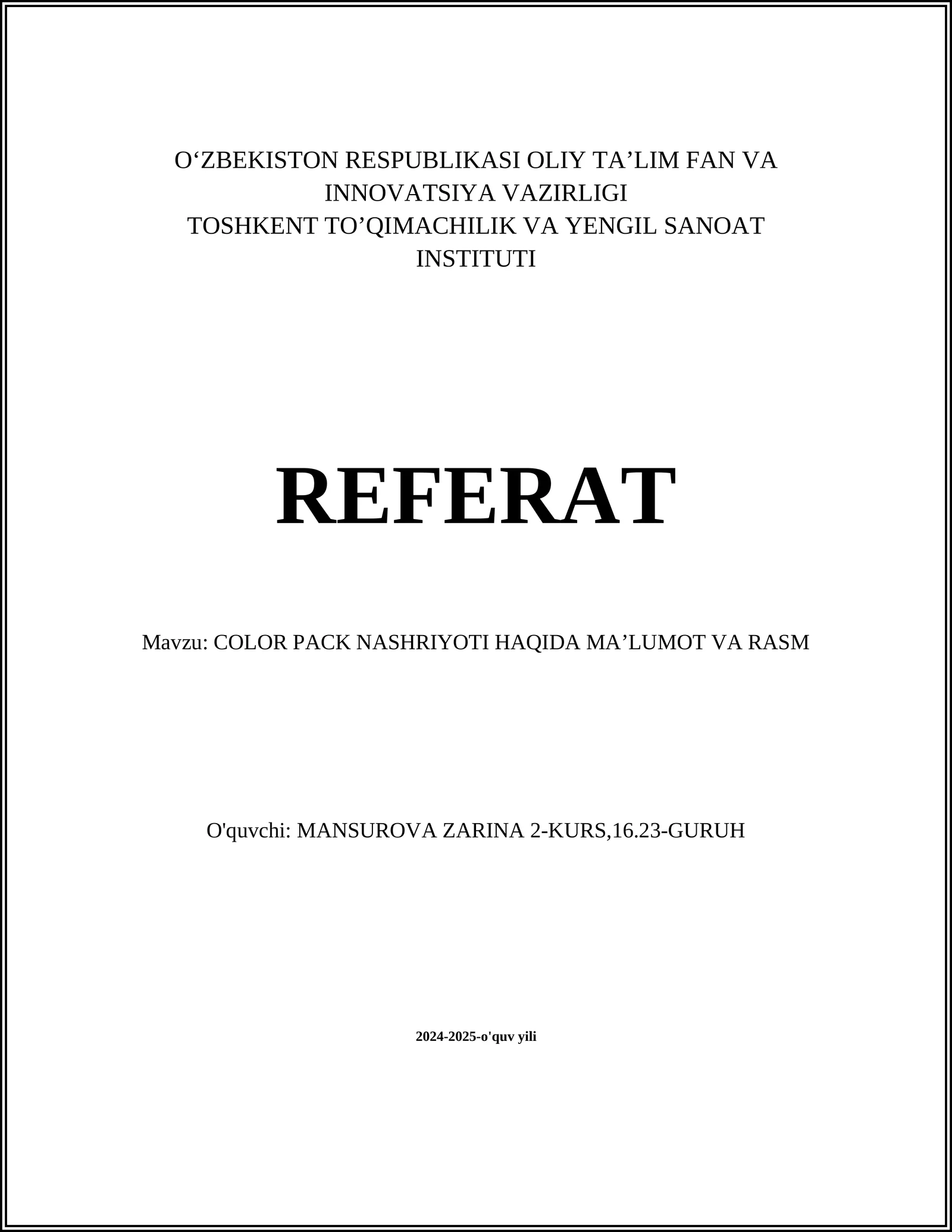 O‘ZBEKISTON RESPUBLIKASI OLIY TA’LIM FAN VA INNOVATSIYA VAZIRLIGI
TOSHKENT TO’QIMACHILIK VA YENGIL SANOAT INSTITUTI

REFERAT

Mavzu: COLOR PACK NASHRIYOTI HAQIDA MA’LUMOT VA RASM

O'quvchi: MANSUROVA ZARINA 2-KURS,16.23-GURUH

2024-2025-o'quv yili